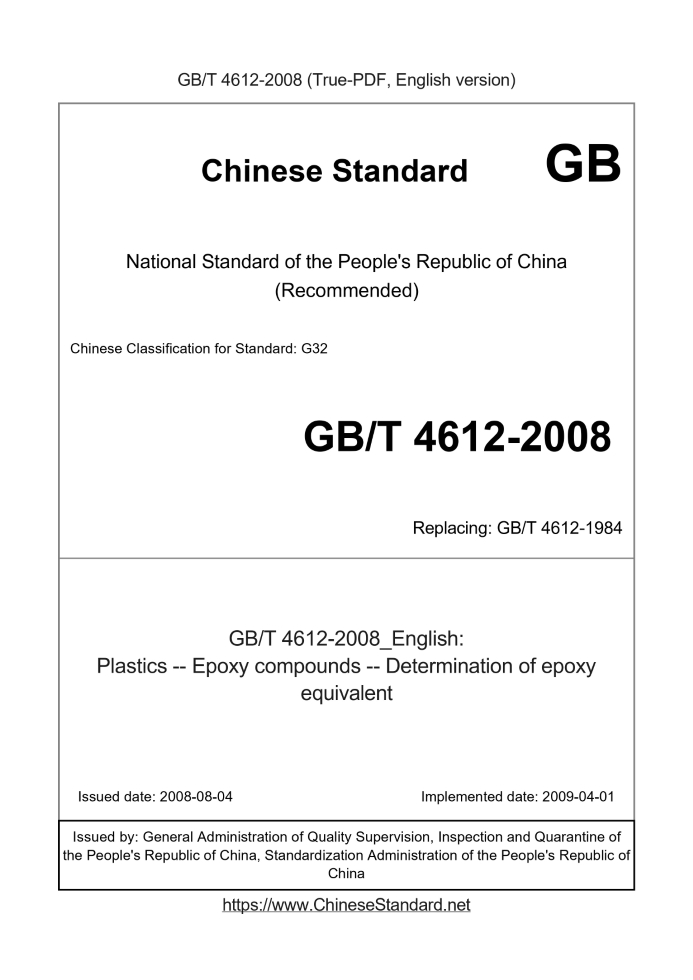 GB/T 4612-2008 (True-PDF, English version)

Chinese Standard GB

National Standard of the People's Republic of China (Recommended)

Chinese Classification for Standard: G32

GB/T 4612-2008

Replacing: GB/T 4612-1984

GB/T 4612-2008_English: Plastics -- Epoxy compounds -- Determination of epoxy equivalent

Issued date: 2008-08-04

Implemented date: 2009-04-01

Issued by: General Administration of Quality Supervision, Inspection and Quarantine of the People's Republic of China, Standardization Administration of the People's Republic of China

https://www.ChineseStandard.net